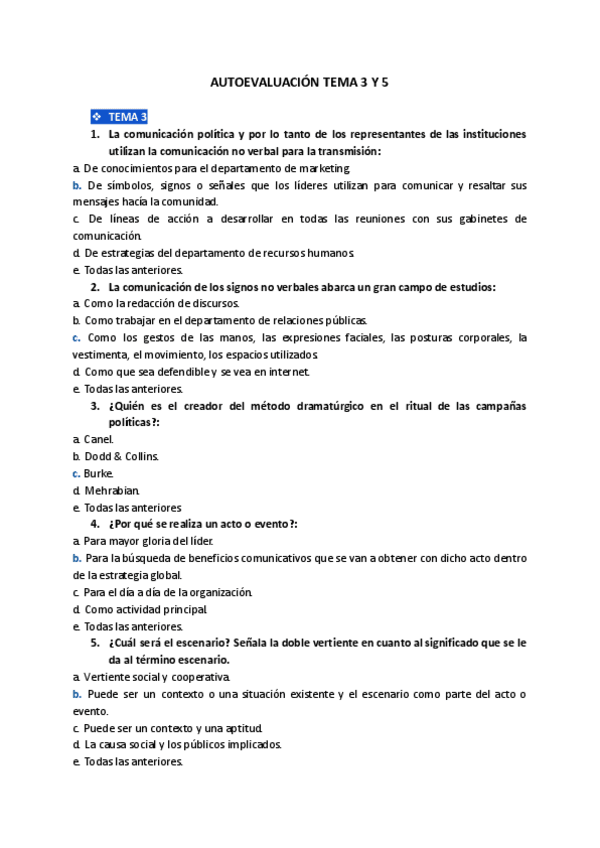 AUTOEVALUACIÓN TEMA 3 Y 5

❖ TEMA 3

1. La comunicación política y por lo tanto de los representantes de las instituciones utilizan la comunicación no verbal para la transmisión:

a. De conocimientos para el departamento de marketing.
b. De símbolos, signos o señales que los líderes utilizan para comunicar y resaltar sus mensajes hacía la comunidad.
c. De líneas de acción a desarrollar en todas las reuniones con sus gabinetes de comunicación.
d. De estrategias del departamento de recursos humanos.
e. Todas las anteriores.

2. La comunicación de los signos no verbales abarca un gran campo de estudios:

a. Como la redacción de discursos.
b. Como trabajar en el departamento de relaciones públicas.
c. Como los gestos de las manos, las expresiones faciales, las posturas corporales, la vestimenta, el movimiento, los espacios utilizados.
d. Como que sea defendible y se vea en internet.
e. Todas las anteriores.

3. ¿Quién es el creador del método dramatúrgico en el ritual de las campañas políticas?:

a. Canel.
b. Dodd & Collins.
c. Burke.
d. Mehrabian.
e. Todas las anteriores

4. ¿Por qué se realiza un acto o evento?:

a. Para mayor gloria del líder.
b. Para la búsqueda de beneficios comunicativos que se van a obtener con dicho acto dentro de la estrategia global.
c. Para el día a día de la organización.
d. Como actividad principal.
e. Todas las anteriores.

5. ¿Cuál será el escenario? Señala la doble vertiente en cuanto al significado que se le da al término escenario.

a. Vertiente social y cooperativa.
b. Puede ser un contexto o una situación existente y el escenario como parte del acto o evento.
c. Puede ser un contexto y una aptitud.
d. La causa social y los públicos implicados.
e. Todas las anteriores.